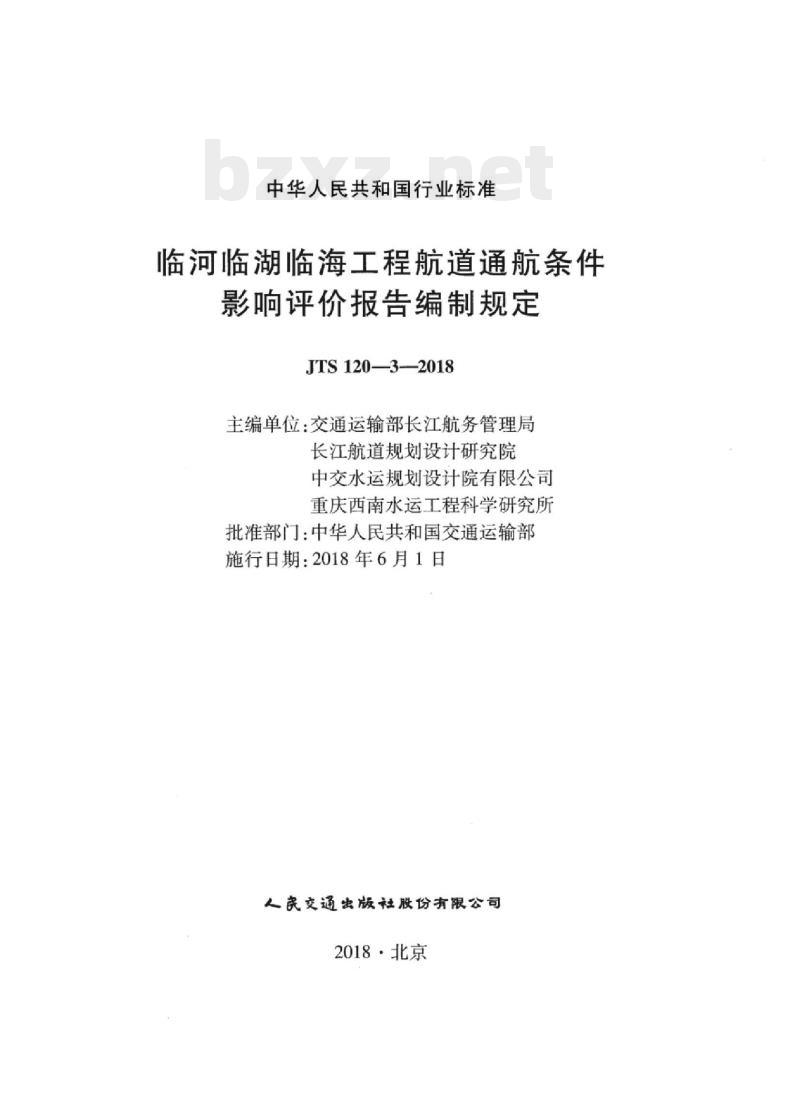 bzxz.net

中华人民共和国行业标准

临河临湖临海工程航道通航条件影响评价报告编制规定

JTS 120—3—2018

主编单位:交通运输部长江航务管理局
长江航道规划设计研究院
中交水运规划设计院有限公司
重庆西南水运工程科学研究所
批准部门:中华人民共和国交通运输部
施行日期:2018年6月1日

人民交通出版社股份有限公司

2018·北京